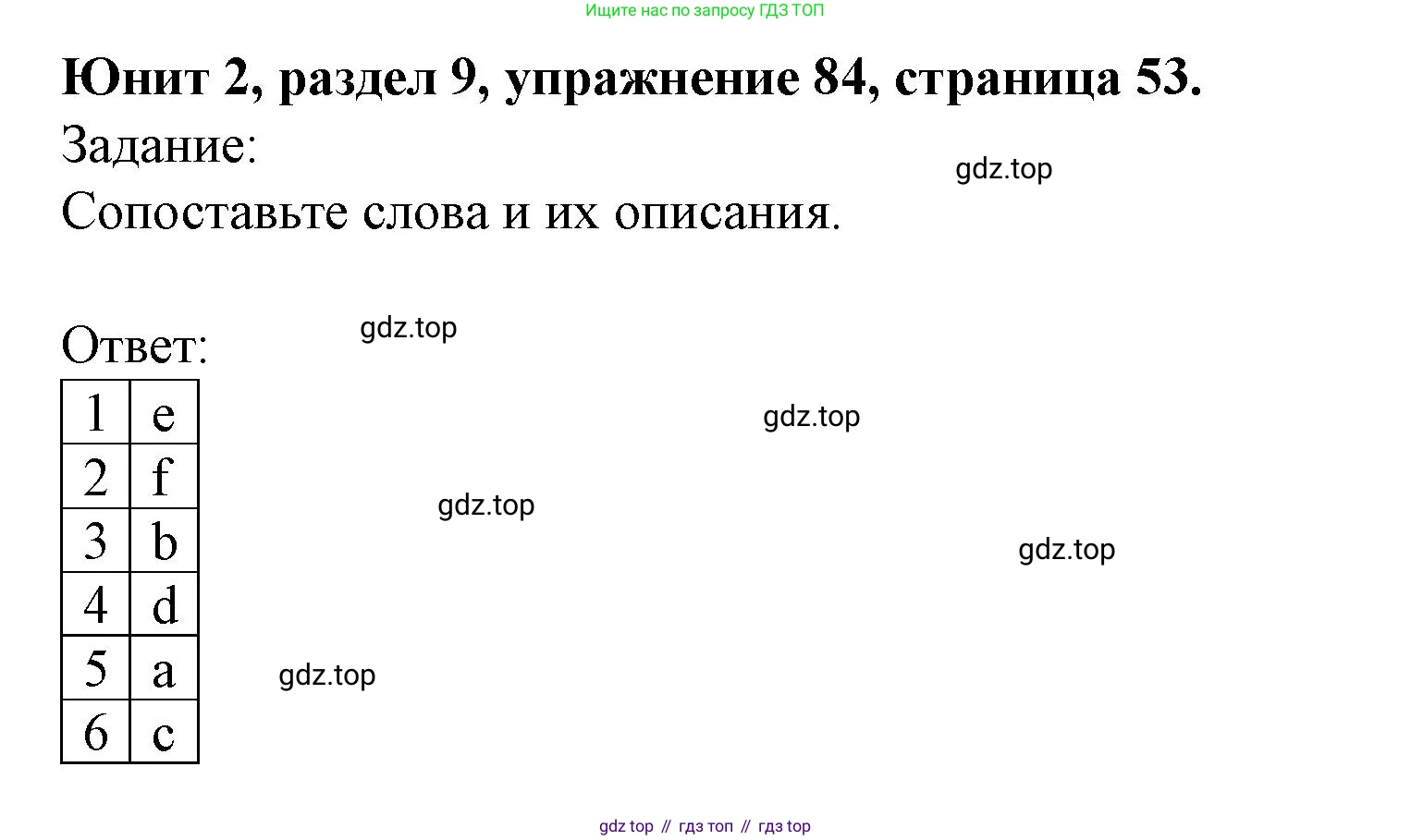 Ищите нас по запросу ГДЗ ТОП

Юнит 2, раздел 9, упражнение 84, страница 53.

Задание:

Сопоставьте слова и их описания.

Ответ:

| 1 | e |
|---|---|
| 2 | f |
| 3 | b |
| 4 | d |
| 5 | a |
| 6 | c |

gdz top // гдз топ // гдз top

gdz.top